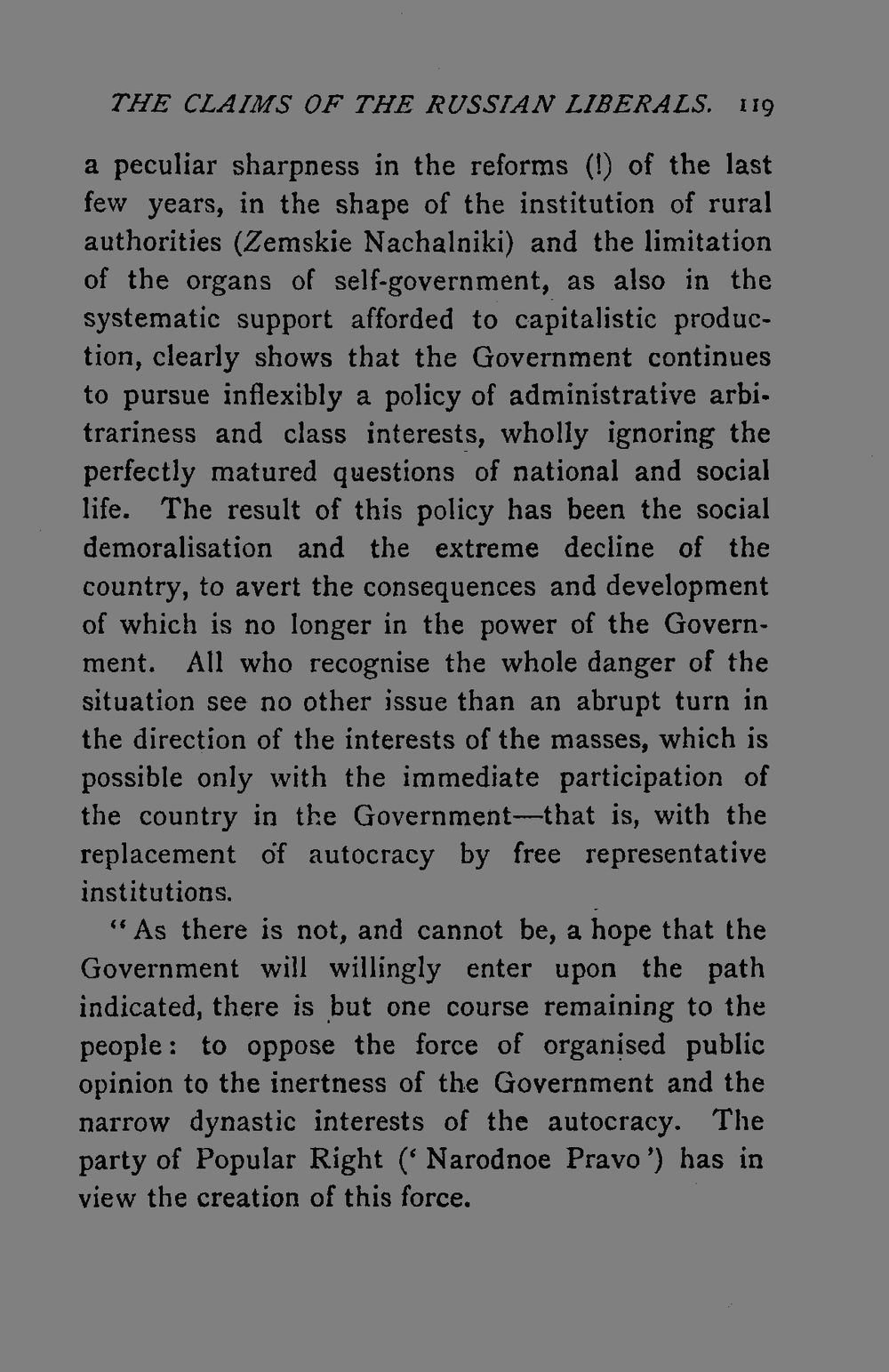 THE CLAIMS OF THE RUSSIAN LIBERALS. 119

a peculiar sharpness in the reforms (!) of the last few years, in the shape of the institution of rural authorities (Zemskie Nachalniki) and the limitation of the organs of self-government, as also in the systematic support afforded to capitalistic production, clearly shows that the Government continues to pursue inflexibly a policy of administrative arbitrariness and class interests, wholly ignoring the perfectly matured questions of national and social life. The result of this policy has been the social demoralisation and the extreme decline of the country, to avert the consequences and development of which is no longer in the power of the Government. All who recognise the whole danger of the situation see no other issue than an abrupt turn in the direction of the interests of the masses, which is possible only with the immediate participation of the country in the Government—that is, with the replacement of autocracy by free representative institutions.

"As there is not, and cannot be, a hope that the Government will willingly enter upon the path indicated, there is but one course remaining to the people: to oppose the force of organised public opinion to the inertness of the Government and the narrow dynastic interests of the autocracy. The party of Popular Right ('Narodnoe Pravo') has in view the creation of this force.